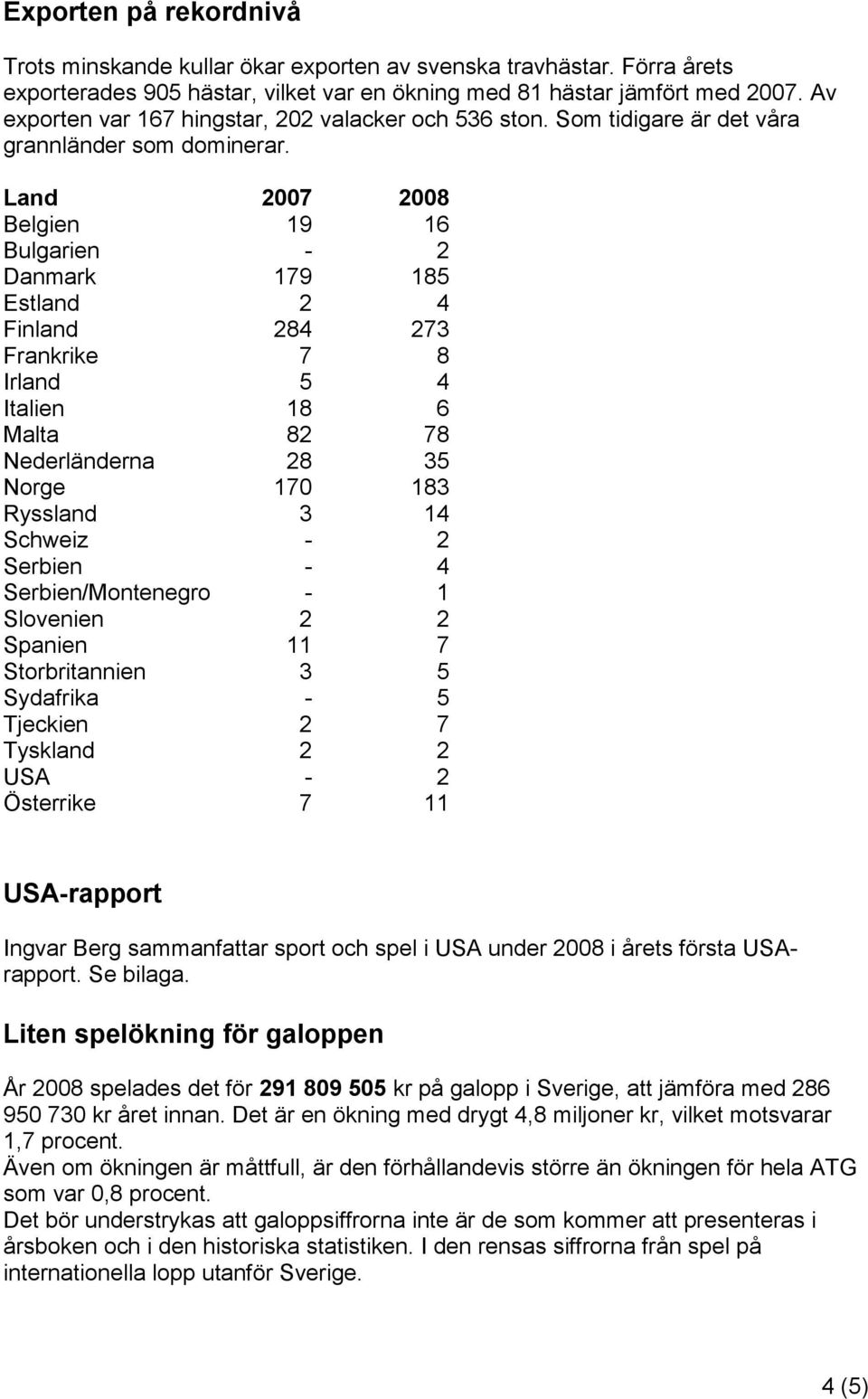 Exporten på rekordnivå

Trots minskande kullar ökar exporten av svenska travhästar. Förra årets exporterades 905 hästar, vilket var en ökning med 81 hästar jämfört med 2007. Av exporten var 167 hingstar, 202 valacker och 536 ston. Som tidigare är det våra grannländer som dominerar.

| Land | 2007 | 2008 |
|---|---|---|
| Belgien | 19 | 16 |
| Bulgarien | - | 2 |
| Danmark | 179 | 185 |
| Estland | 2 | 4 |
| Finland | 284 | 273 |
| Frankrike | 7 | 8 |
| Irland | 5 | 4 |
| Italien | 18 | 6 |
| Malta | 82 | 78 |
| Nederländerna | 28 | 35 |
| Norge | 170 | 183 |
| Ryssland | 3 | 14 |
| Schweiz | - | 2 |
| Serbien | - | 4 |
| Serbien/Montenegro | - | 1 |
| Slovenien | 2 | 2 |
| Spanien | 11 | 7 |
| Storbritannien | 3 | 5 |
| Sydafrika | - | 5 |
| Tjeckien | 2 | 7 |
| Tyskland | 2 | 2 |
| USA | - | 2 |
| Österrike | 7 | 11 |

USA-rapport

Ingvar Berg sammanfattar sport och spel i USA under 2008 i årets första USA-rapport. Se bilaga.

Liten spelökning för galoppen

År 2008 spelades det för 291 809 505 kr på galopp i Sverige, att jämföra med 286 950 730 kr året innan. Det är en ökning med drygt 4,8 miljoner kr, vilket motsvarar 1,7 procent.
Även om ökningen är måttfull, är den förhållandevis större än ökningen för hela ATG som var 0,8 procent.
Det bör understrykas att galoppsiffrorna inte är de som kommer att presenteras i årsboken och i den historiska statistiken. I den rensas siffrorna från spel på internationella lopp utanför Sverige.

4 (5)